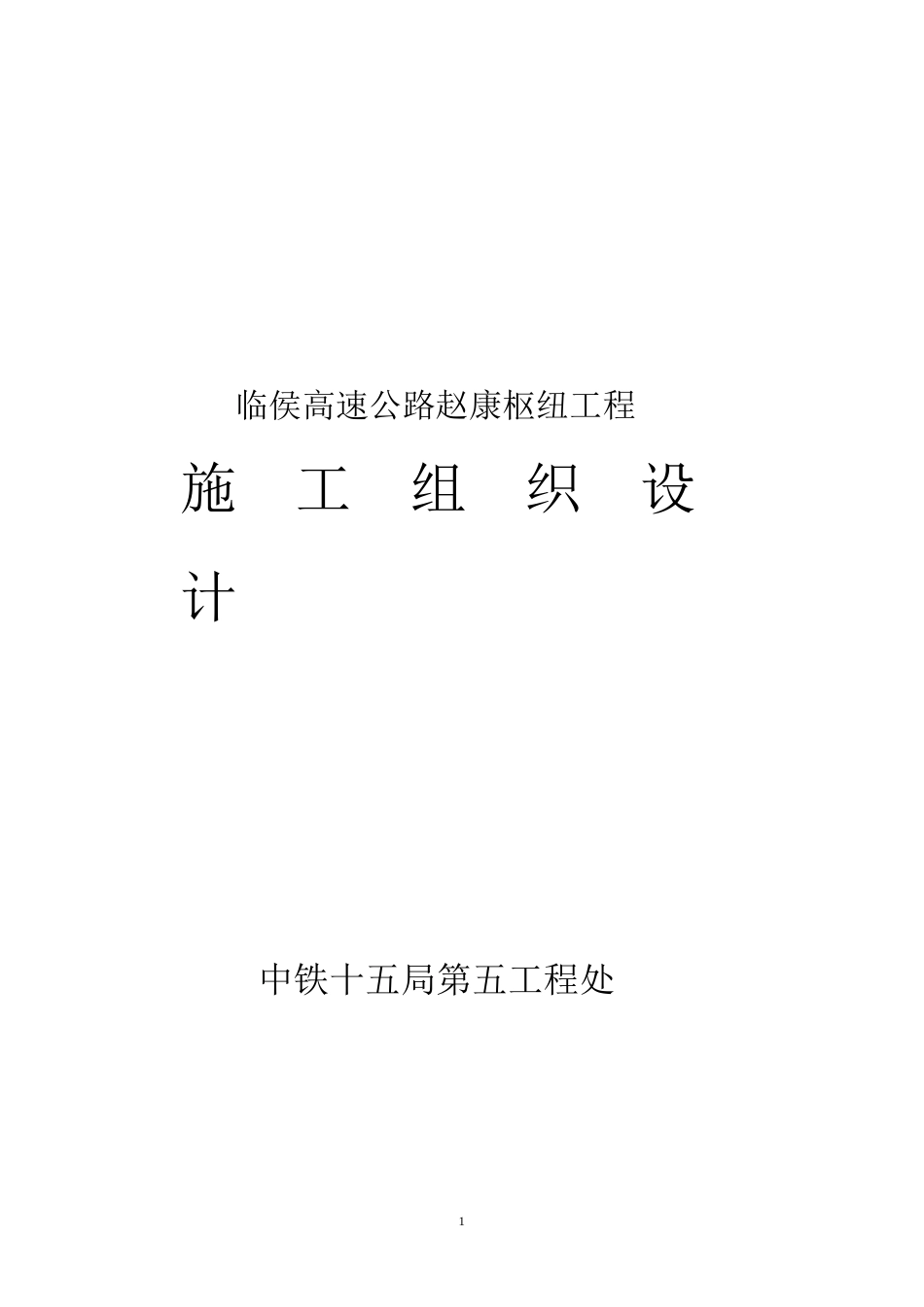 临侯高速公路赵康枢纽工程

施 工 组 织 设 计

中铁十五局第五工程处

1